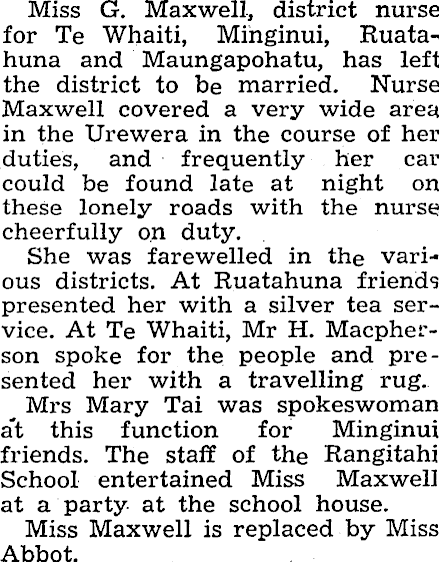 Miss G. Maxwell, district nurse for Te Whaiti, Minginui, Ruatahuna and Maungapohatu, has left the district to be married. Nurse Maxwell covered a very wide area in the Urewera in the course of her duties, and frequently her car could be found late at night on these lonely roads with the nurse cheerfully on duty.

She was farewelled in the various districts. At Ruatahuna friends presented her with a silver tea service. At Te Whaiti, Mr H. Macpherson spoke for the people and presented her with a travelling rug.

Mrs Mary Tai was spokeswoman at this function for Minginui friends. The staff of the Rangitahi School entertained Miss Maxwell at a party at the school house.

Miss Maxwell is replaced by Miss Abbot.